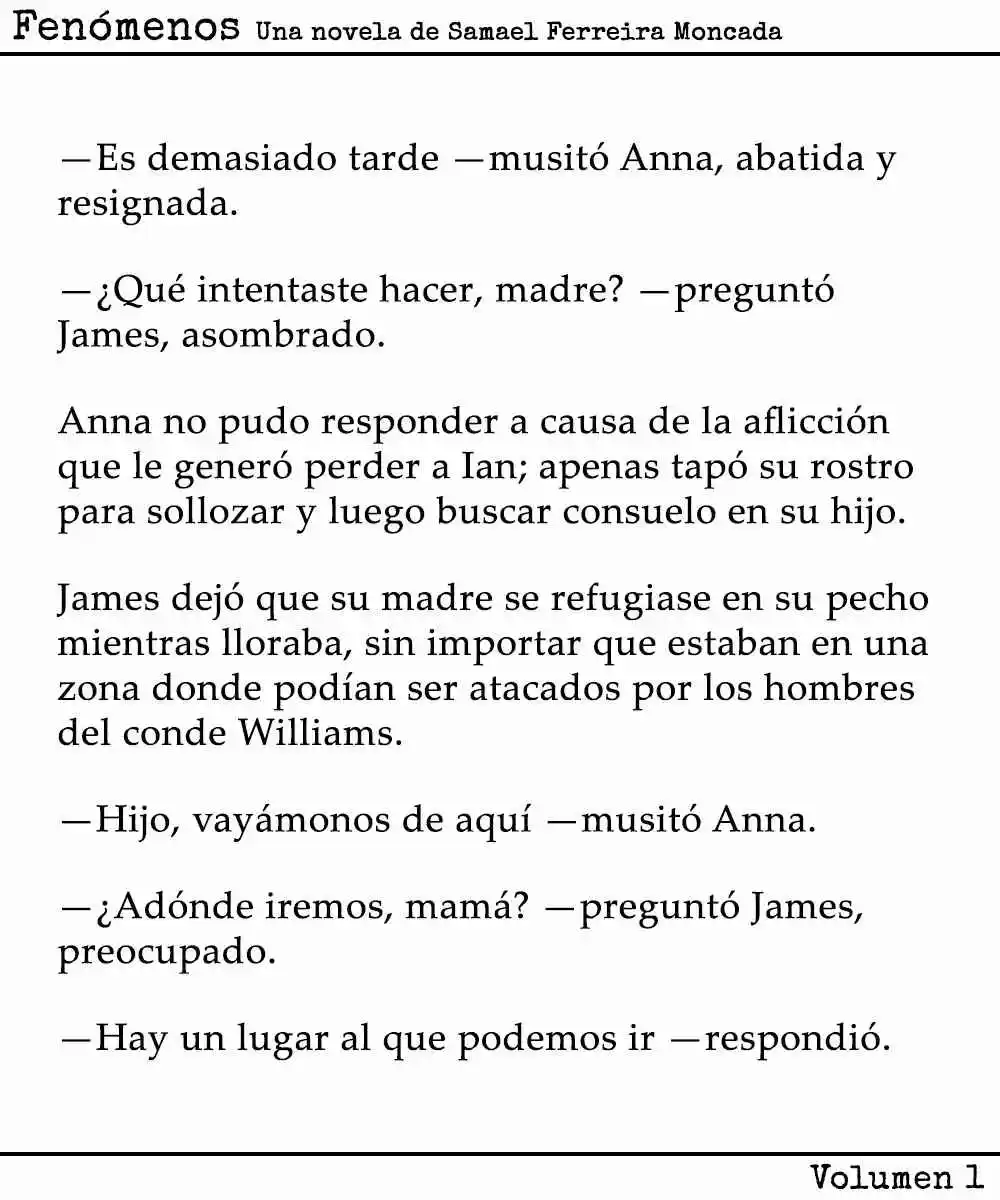 Fenómenos Una novela de Samael Ferreira Moncada

—Es demasiado tarde —musitó Anna, abatida y resignada.

—¿Qué intentaste hacer, madre? —preguntó James, asombrado.

Anna no pudo responder a causa de la aflicción que le generó perder a Ian; apenas tapó su rostro para sollozar y luego buscar consuelo en su hijo.

James dejó que su madre se refugiase en su pecho mientras lloraba, sin importar que estaban en una zona donde podían ser atacados por los hombres del conde Williams.

—Hijo, vayámonos de aquí —musitó Anna.

—¿Adónde iremos, mamá? —preguntó James, preocupado.

—Hay un lugar al que podemos ir —respondió.

Volumen 1